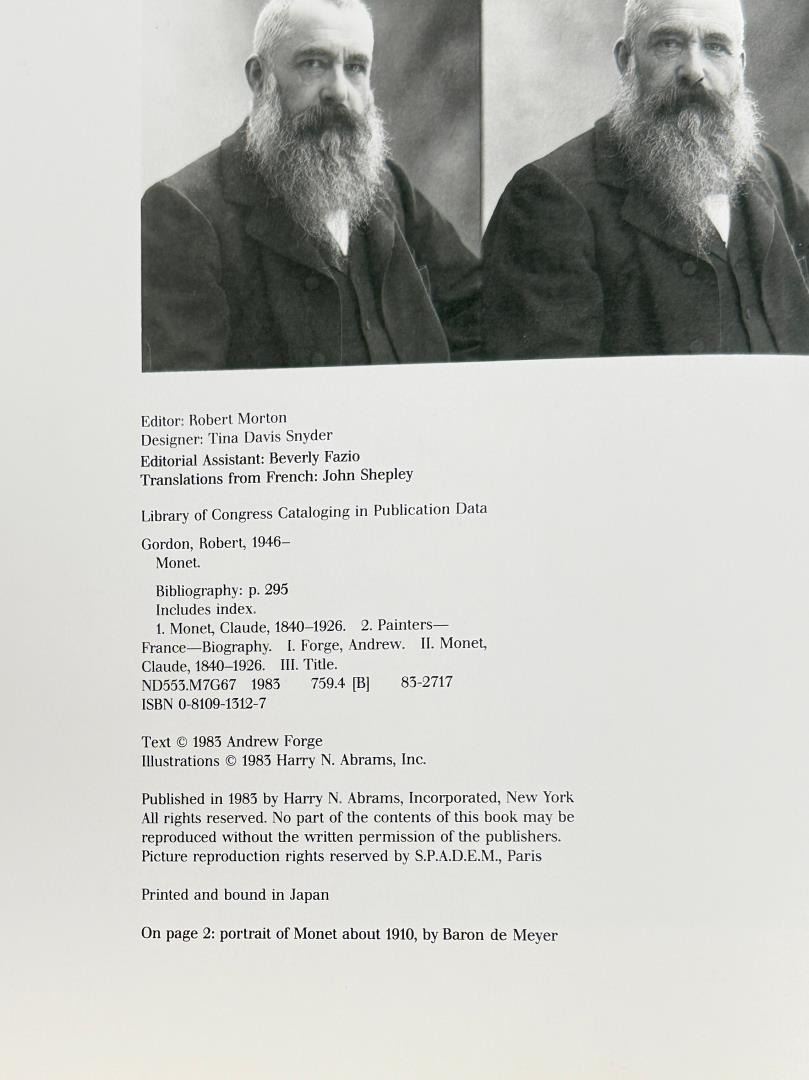 Editor: Robert Morton
Designer: Tina Davis Snyder
Editorial Assistant: Beverly Fazio
Translations from French: John Shepley

Library of Congress Cataloging in Publication Data

Gordon, Robert, 1946–
Monet.

Bibliography: p. 295
Includes index.
1. Monet, Claude, 1840–1926. 2. Painters—France—Biography. I. Forge, Andrew. II. Monet, Claude, 1840–1926. III. Title.
ND553.M7G67 1983 759.4 [B] 83-2717
ISBN 0-8109-1312-7

Text © 1983 Andrew Forge
Illustrations © 1983 Harry N. Abrams, Inc.

Published in 1983 by Harry N. Abrams, Incorporated, New York
All rights reserved. No part of the contents of this book may be reproduced without the written permission of the publishers.
Picture reproduction rights reserved by S.P.A.D.E.M., Paris

Printed and bound in Japan

On page 2: portrait of Monet about 1910, by Baron de Meyer